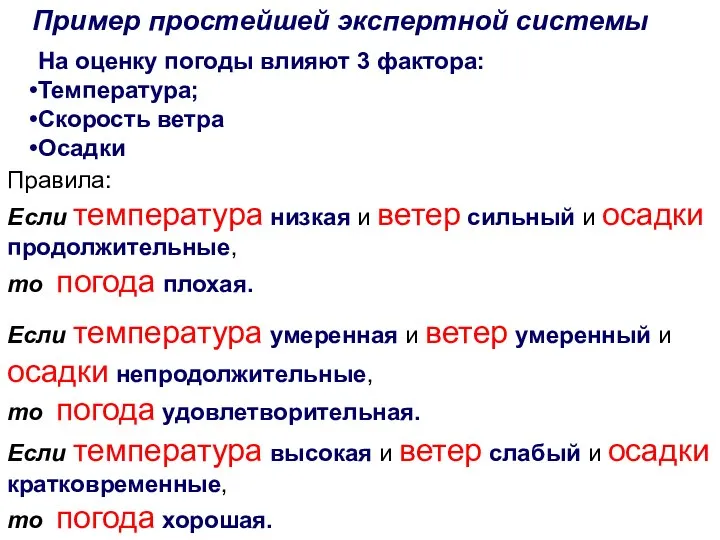 Пример простейшей экспертной системы

На оценку погоды влияют 3 фактора:
•Температура;
•Скорость ветра
•Осадки

Правила:

Если температура низкая и ветер сильный и осадки продолжительные,
то погода плохая.

Если температура умеренная и ветер умеренный и осадки непродолжительные,
то погода удовлетворительная.

Если температура высокая и ветер слабый и осадки кратковременные,
то погода хорошая.